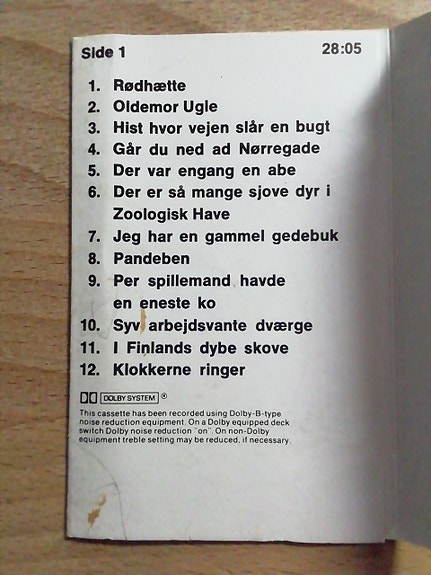 Side 1 28:05

1. Rødhætte
2. Oldemor Ugle
3. Hist hvor vejen slår en bugt
4. Går du ned ad Nørregade
5. Der var engang en abe
6. Der er så mange sjove dyr i Zoologisk Have
7. Jeg har en gammel gedebuk
8. Pandeben
9. Per spillemand havde en eneste ko
10. Syv arbejdsvante dværge
11. I Finlands dybe skove
12. Klokkerne ringer

DOLBY SYSTEM ®

This cassette has been recorded using Dolby-B-type noise reduction equipment. On a Dolby equipped deck switch Dolby noise reduction "on". On non-Dolby equipment treble setting may be reduced, if necessary.